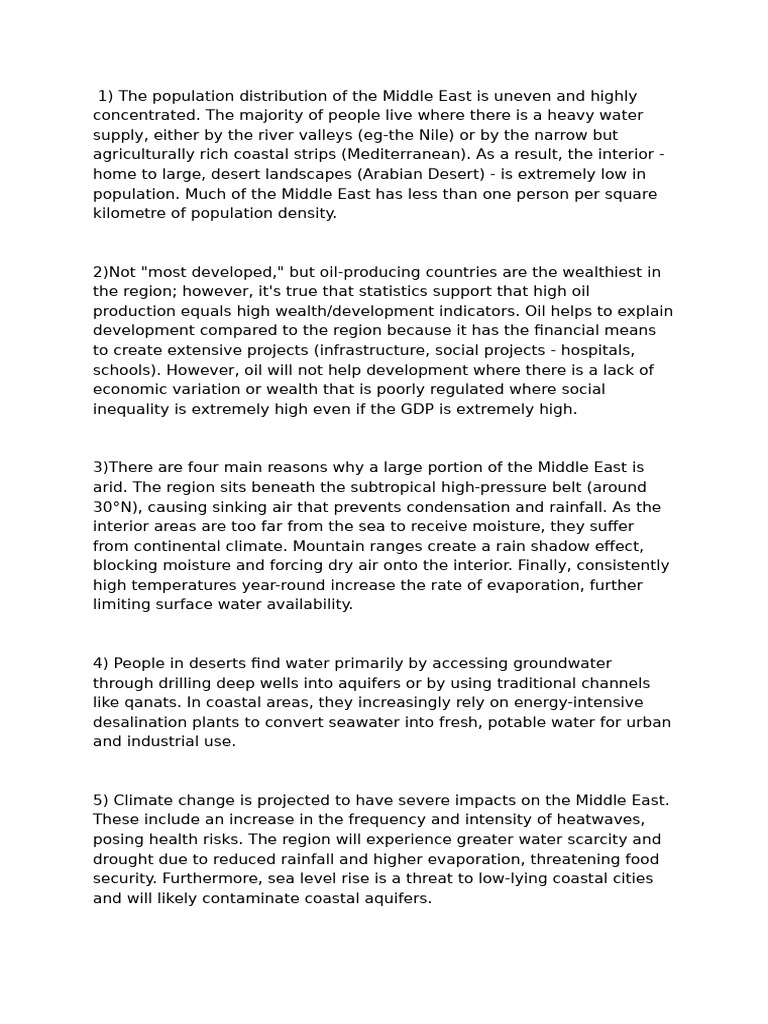 1) The population distribution of the Middle East is uneven and highly concentrated. The majority of people live where there is a heavy water supply, either by the river valleys (eg-the Nile) or by the narrow but agriculturally rich coastal strips (Mediterranean). As a result, the interior - home to large, desert landscapes (Arabian Desert) - is extremely low in population. Much of the Middle East has less than one person per square kilometre of population density.

2)Not "most developed," but oil-producing countries are the wealthiest in the region; however, it's true that statistics support that high oil production equals high wealth/development indicators. Oil helps to explain development compared to the region because it has the financial means to create extensive projects (infrastructure, social projects - hospitals, schools). However, oil will not help development where there is a lack of economic variation or wealth that is poorly regulated where social inequality is extremely high even if the GDP is extremely high.

3)There are four main reasons why a large portion of the Middle East is arid. The region sits beneath the subtropical high-pressure belt (around 30°N), causing sinking air that prevents condensation and rainfall. As the interior areas are too far from the sea to receive moisture, they suffer from continental climate. Mountain ranges create a rain shadow effect, blocking moisture and forcing dry air onto the interior. Finally, consistently high temperatures year-round increase the rate of evaporation, further limiting surface water availability.

4) People in deserts find water primarily by accessing groundwater through drilling deep wells into aquifers or by using traditional channels like qanats. In coastal areas, they increasingly rely on energy-intensive desalination plants to convert seawater into fresh, potable water for urban and industrial use.

5) Climate change is projected to have severe impacts on the Middle East. These include an increase in the frequency and intensity of heatwaves, posing health risks. The region will experience greater water scarcity and drought due to reduced rainfall and higher evaporation, threatening food security. Furthermore, sea level rise is a threat to low-lying coastal cities and will likely contaminate coastal aquifers.